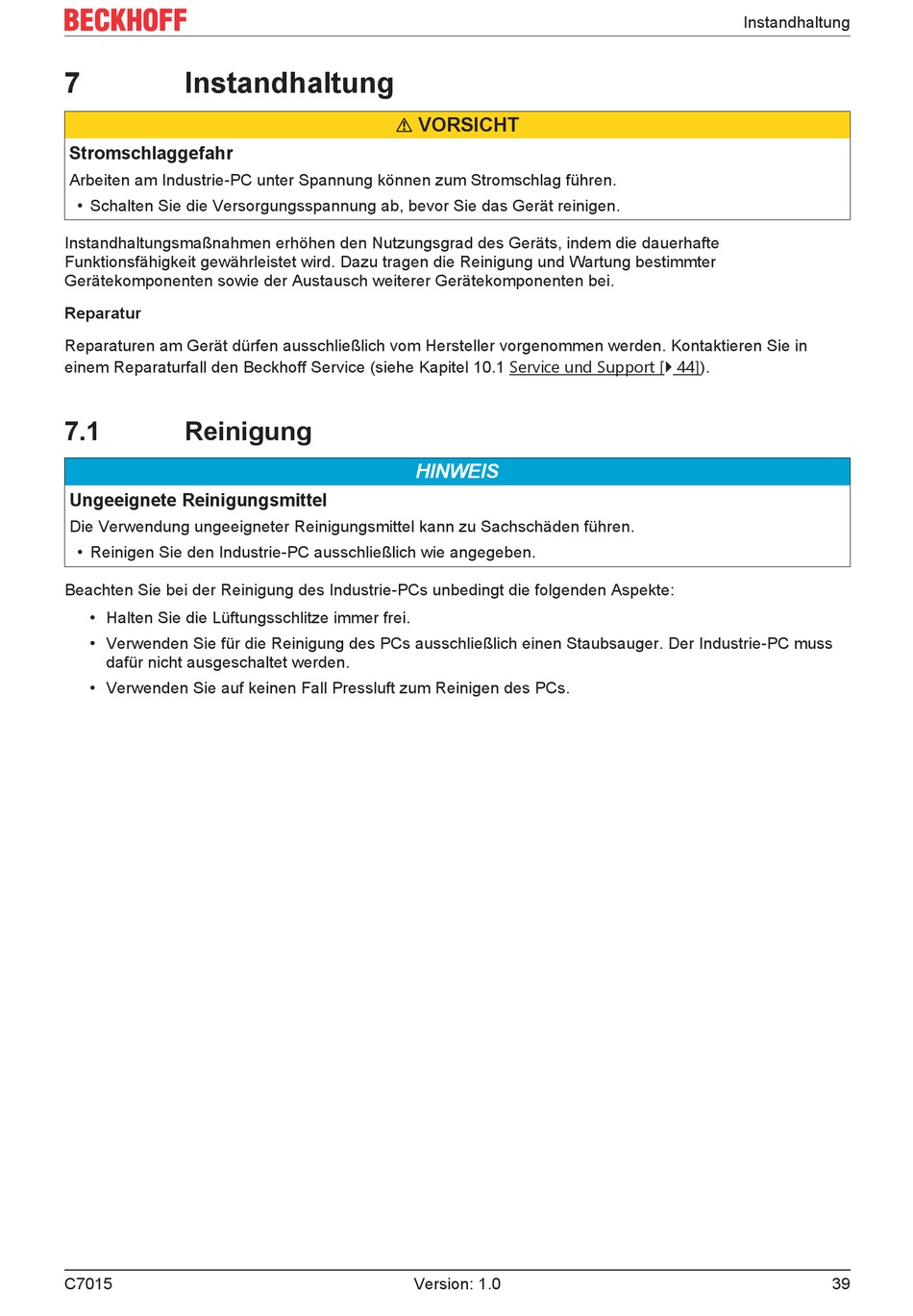 BECKHOFF

Instandhaltung

7 Instandhaltung

⚠ VORSICHT

Stromschlaggefahr

Arbeiten am Industrie-PC unter Spannung können zum Stromschlag führen.

• Schalten Sie die Versorgungsspannung ab, bevor Sie das Gerät reinigen.

Instandhaltungsmaßnahmen erhöhen den Nutzungsgrad des Geräts, indem die dauerhafte Funktionsfähigkeit gewährleistet wird. Dazu tragen die Reinigung und Wartung bestimmter Gerätekomponenten sowie der Austausch weiterer Gerätekomponenten bei.

Reparatur

Reparaturen am Gerät dürfen ausschließlich vom Hersteller vorgenommen werden. Kontaktieren Sie in einem Reparaturfall den Beckhoff Service (siehe Kapitel 10.1 Service und Support [▶ 44]).

7.1 Reinigung

HINWEIS

Ungeeignete Reinigungsmittel

Die Verwendung ungeeigneter Reinigungsmittel kann zu Sachschäden führen.

• Reinigen Sie den Industrie-PC ausschließlich wie angegeben.

Beachten Sie bei der Reinigung des Industrie-PCs unbedingt die folgenden Aspekte:

• Halten Sie die Lüftungsschlitze immer frei.

• Verwenden Sie für die Reinigung des PCs ausschließlich einen Staubsauger. Der Industrie-PC muss dafür nicht ausgeschaltet werden.

• Verwenden Sie auf keinen Fall Pressluft zum Reinigen des PCs.

C7015 Version: 1.0 39